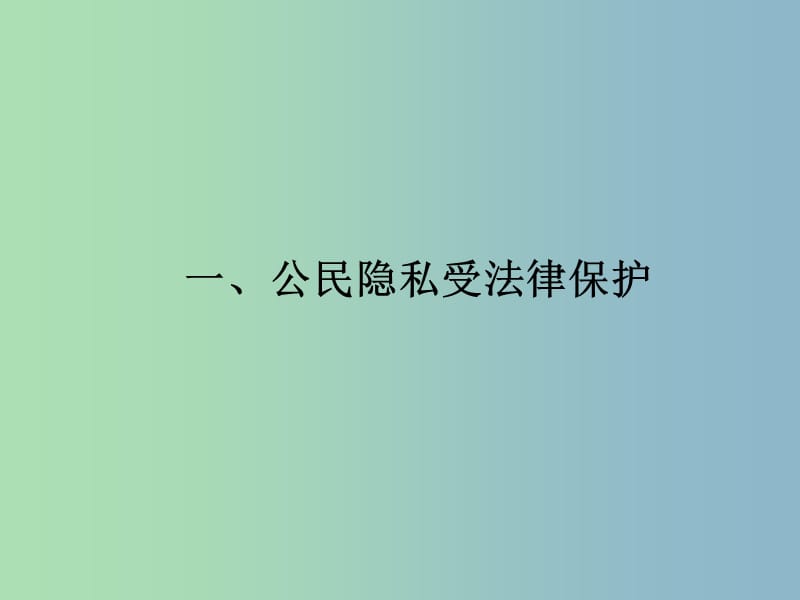 一、公民隐私受法律保护